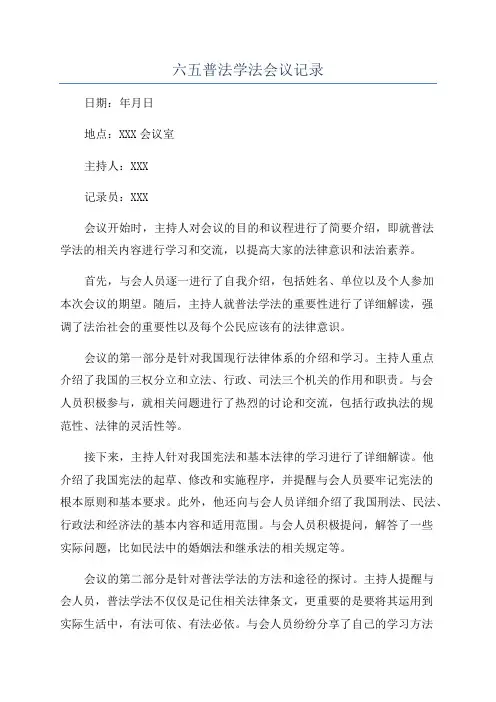 六五普法学法会议记录

日期：年月日

地点：XXX 会议室

主持人：XXX

记录员：XXX

会议开始时，主持人对会议的目的和议程进行了简要介绍，即就普法学法的相关内容进行学习和交流，以提高大家的法律意识和法治素养。

首先，与会人员逐一进行了自我介绍，包括姓名、单位以及个人参加本次会议的期望。随后，主持人就普法学法的重要性进行了详细解读，强调了法治社会的重要性以及每个公民应该有的法律意识。

会议的第一部分是针对我国现行法律体系的介绍和学习。主持人重点介绍了我国的三权分立和立法、行政、司法三个机关的作用和职责。与会人员积极参与，就相关问题进行了热烈的讨论和交流，包括行政执法的规范性、法律的灵活性等。

接下来，主持人针对我国宪法和基本法律的学习进行了详细解读。他介绍了我国宪法的起草、修改和实施程序，并提醒与会人员要牢记宪法的根本原则和基本要求。此外，他还向与会人员详细介绍了我国刑法、民法、行政法和经济法的基本内容和适用范围。与会人员积极提问，解答了一些实际问题，比如民法中的婚姻法和继承法的相关规定等。

会议的第二部分是针对普法学法的方法和途径的探讨。主持人提醒与会人员，普法学法不仅仅是记住相关法律条文，更重要的是要将其运用到实际生活中，有法可依、有法必依。与会人员纷纷分享了自己的学习方法